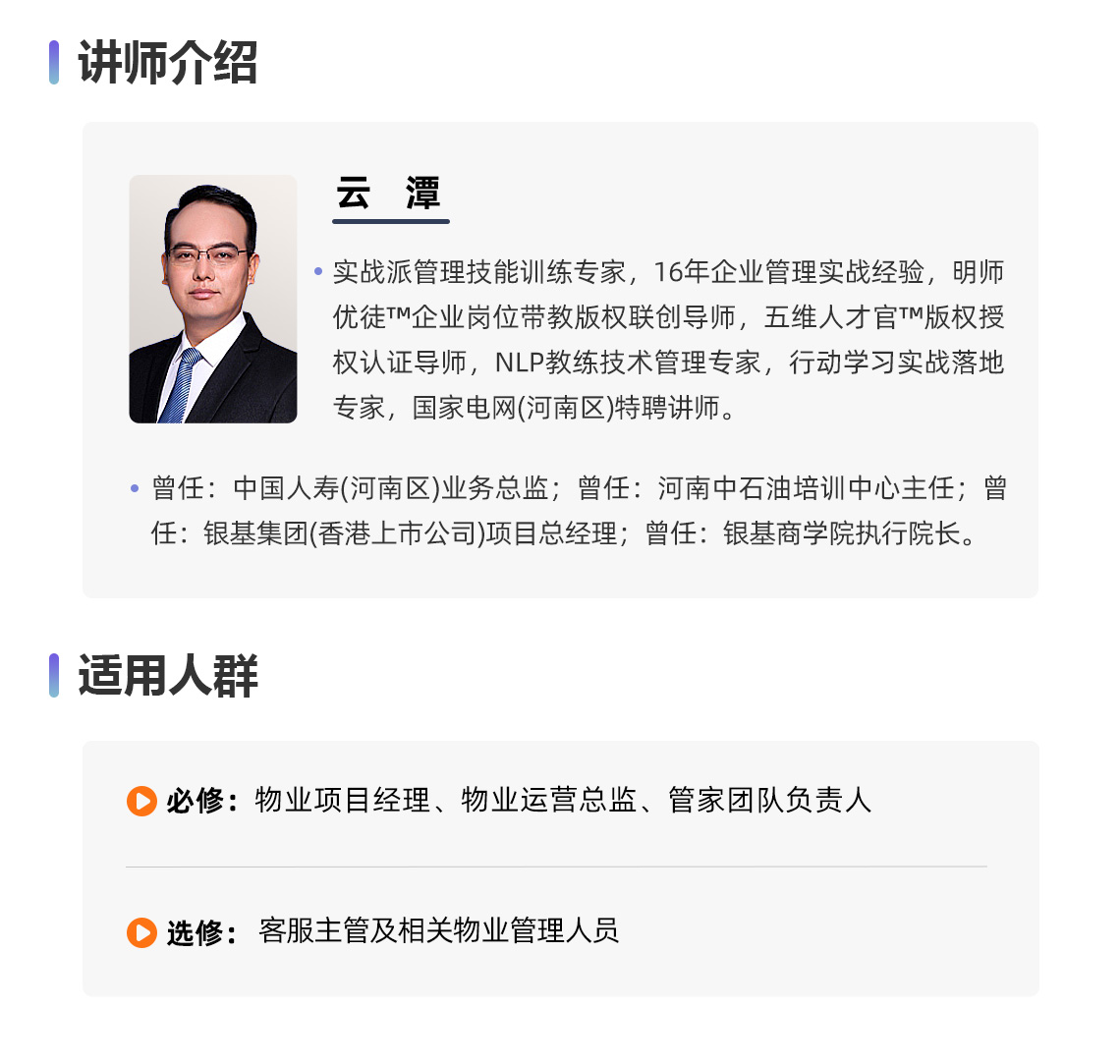 讲师介绍

云 潭

• 实战派管理技能训练专家，16年企业管理实战经验，明师优徒™企业岗位带教版权联创导师，五维人才官™版权授权认证导师，NLP教练技术管理专家，行动学习实战落地专家，国家电网(河南区)特聘讲师。

• 曾任：中国人寿(河南区)业务总监；曾任：河南中石油培训中心主任；曾任：银基集团(香港上市公司)项目总经理；曾任：银基商学院执行院长。

适用人群

必修：物业项目经理、物业运营总监、管家团队负责人

选修：客服主管及相关物业管理人员